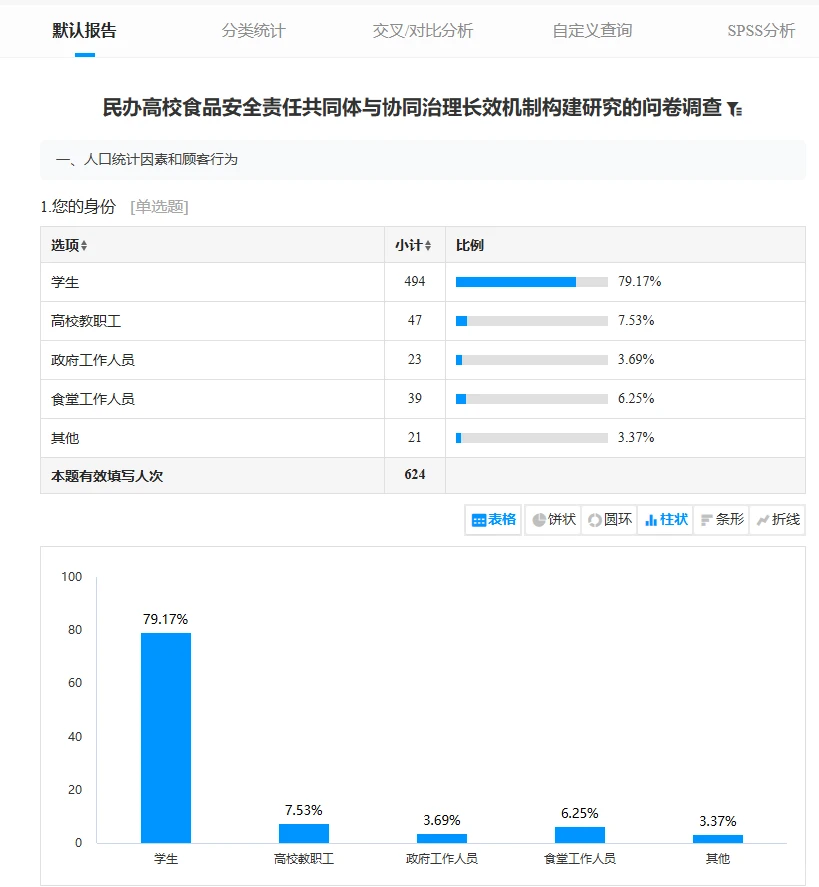 默认报告　分类统计　交叉/对比分析　自定义查询　SPSS分析

民办高校食品安全责任共同体与协同治理长效机制构建研究的问卷调查

一、人口统计因素和顾客行为

1.您的身份 [单选题]

| 选项 | 小计 | 比例 |
|---|---|---|
| 学生 | 494 | 79.17% |
| 高校教职工 | 47 | 7.53% |
| 政府工作人员 | 23 | 3.69% |
| 食堂工作人员 | 39 | 6.25% |
| 其他 | 21 | 3.37% |
| 本题有效填写人次 | 624 | |

表格　饼状　圆环　柱状　条形　折线

100
80
60
40
20
0
79.17%
7.53%
3.69%
6.25%
3.37%
学生　高校教职工　政府工作人员　食堂工作人员　其他